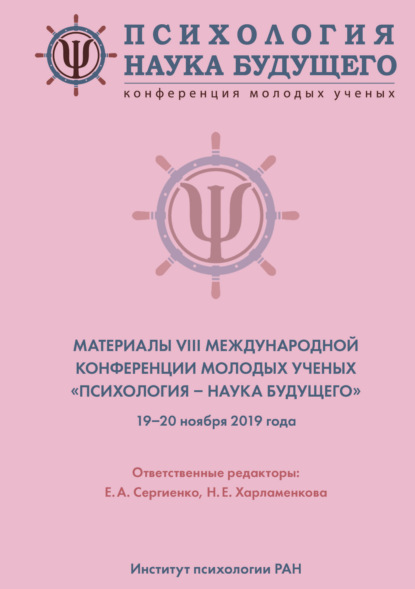 ПСИХОЛОГИЯ
НАУКА БУДУЩЕГО
конференция молодых ученых

МАТЕРИАЛЫ VIII МЕЖДУНАРОДНОЙ КОНФЕРЕНЦИИ МОЛОДЫХ УЧЕНЫХ «ПСИХОЛОГИЯ – НАУКА БУДУЩЕГО»

19–20 ноября 2019 года

Ответственные редакторы:
Е. А. Сергиенко, Н. Е. Харламенкова

Институт психологии РАН